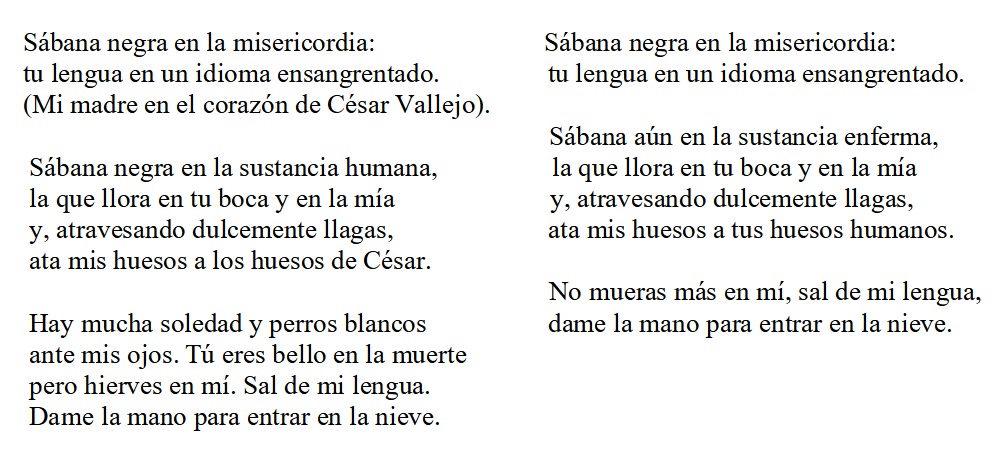 Sábana negra en la misericordia:
tu lengua en un idioma ensangrentado.
(Mi madre en el corazón de César Vallejo).

Sábana negra en la sustancia humana,
la que llora en tu boca y en la mía
y, atravesando dulcemente llagas,
ata mis huesos a los huesos de César.

Hay mucha soledad y perros blancos
ante mis ojos. Tú eres bello en la muerte
pero hierves en mí. Sal de mi lengua.
Dame la mano para entrar en la nieve.

Sábana negra en la misericordia:
tu lengua en un idioma ensangrentado.

Sábana aún en la sustancia enferma,
la que llora en tu boca y en la mía
y, atravesando dulcemente llagas,
ata mis huesos a tus huesos humanos.

No mueras más en mí, sal de mi lengua,
dame la mano para entrar en la nieve.